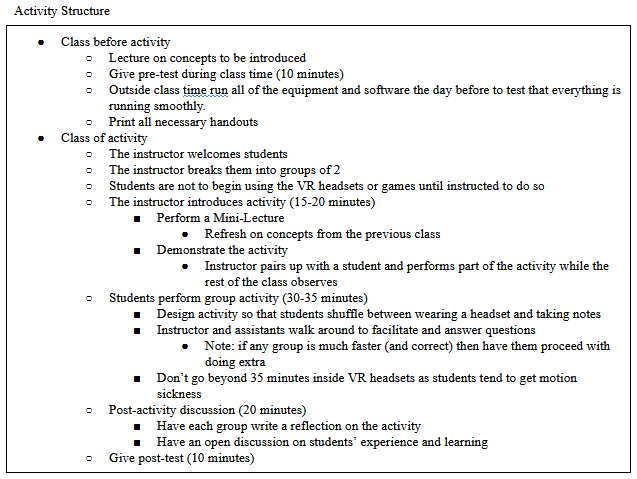 Activity Structure

- Class before activity
  - Lecture on concepts to be introduced
  - Give pre-test during class time (10 minutes)
  - Outside class time run all of the equipment and software the day before to test that everything is running smoothly.
  - Print all necessary handouts
- Class of activity
  - The instructor welcomes students
  - The instructor breaks them into groups of 2
  - Students are not to begin using the VR headsets or games until instructed to do so
  - The instructor introduces activity (15-20 minutes)
    - Perform a Mini-Lecture
      - Refresh on concepts from the previous class
    - Demonstrate the activity
      - Instructor pairs up with a student and performs part of the activity while the rest of the class observes
  - Students perform group activity (30-35 minutes)
    - Design activity so that students shuffle between wearing a headset and taking notes
    - Instructor and assistants walk around to facilitate and answer questions
      - Note: if any group is much faster (and correct) then have them proceed with doing extra
    - Don't go beyond 35 minutes inside VR headsets as students tend to get motion sickness
  - Post-activity discussion (20 minutes)
    - Have each group write a reflection on the activity
    - Have an open discussion on students' experience and learning
  - Give post-test (10 minutes)